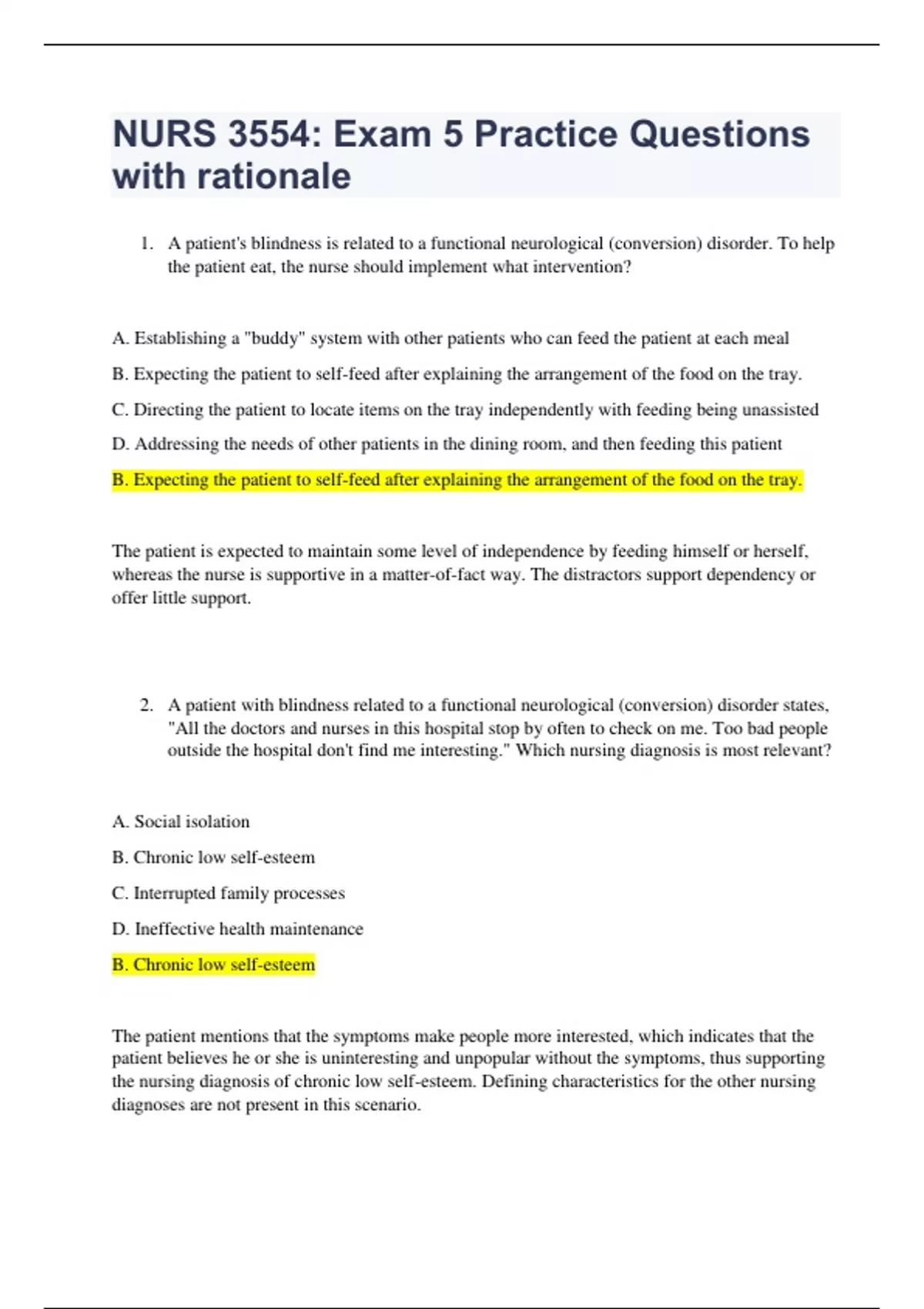 NURS 3554: Exam 5 Practice Questions with rationale

1. A patient's blindness is related to a functional neurological (conversion) disorder. To help the patient eat, the nurse should implement what intervention?

A. Establishing a "buddy" system with other patients who can feed the patient at each meal

B. Expecting the patient to self-feed after explaining the arrangement of the food on the tray.

C. Directing the patient to locate items on the tray independently with feeding being unassisted

D. Addressing the needs of other patients in the dining room, and then feeding this patient

B. Expecting the patient to self-feed after explaining the arrangement of the food on the tray.

The patient is expected to maintain some level of independence by feeding himself or herself, whereas the nurse is supportive in a matter-of-fact way. The distractors support dependency or offer little support.

2. A patient with blindness related to a functional neurological (conversion) disorder states, "All the doctors and nurses in this hospital stop by often to check on me. Too bad people outside the hospital don't find me interesting." Which nursing diagnosis is most relevant?

A. Social isolation

B. Chronic low self-esteem

C. Interrupted family processes

D. Ineffective health maintenance

B. Chronic low self-esteem

The patient mentions that the symptoms make people more interested, which indicates that the patient believes he or she is uninteresting and unpopular without the symptoms, thus supporting the nursing diagnosis of chronic low self-esteem. Defining characteristics for the other nursing diagnoses are not present in this scenario.